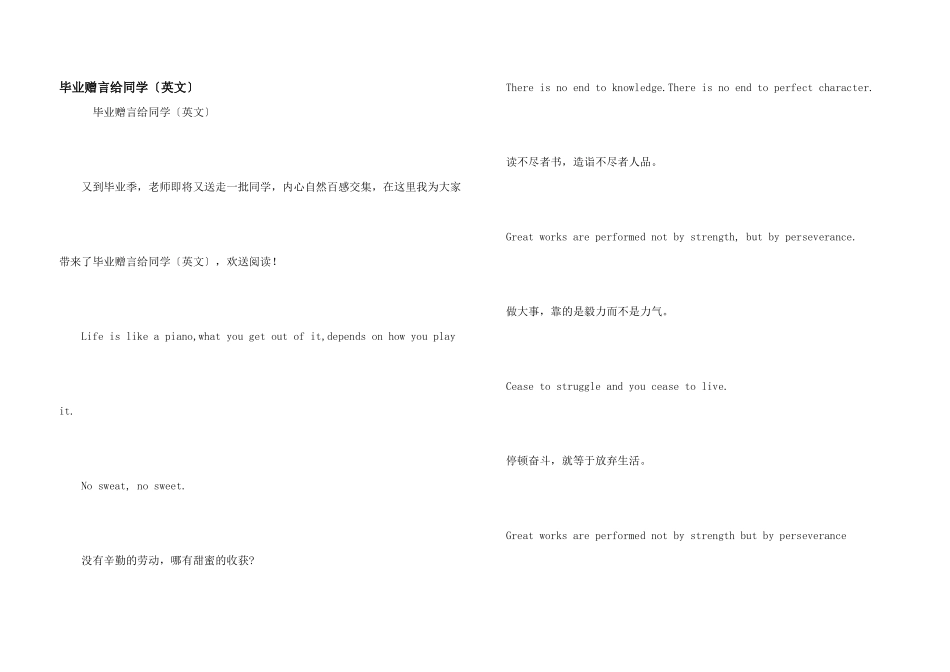 毕业赠言给同学〔英文〕

毕业赠言给同学〔英文〕

又到毕业季，老师即将又送走一批同学，内心自然百感交集，在这里我为大家带来了毕业赠言给同学〔英文〕，欢送阅读！

Life is like a piano,what you get out of it,depends on how you play it.

No sweat, no sweet.

没有辛勤的劳动，哪有甜蜜的收获?

There is no end to knowledge.There is no end to perfect character.

读不尽者书，造诣不尽者人品。

Great works are performed not by strength, but by perseverance.

做大事，靠的是毅力而不是力气。

Cease to struggle and you cease to live.

停顿奋斗，就等于放弃生活。

Great works are performed not by strength but by perseverance